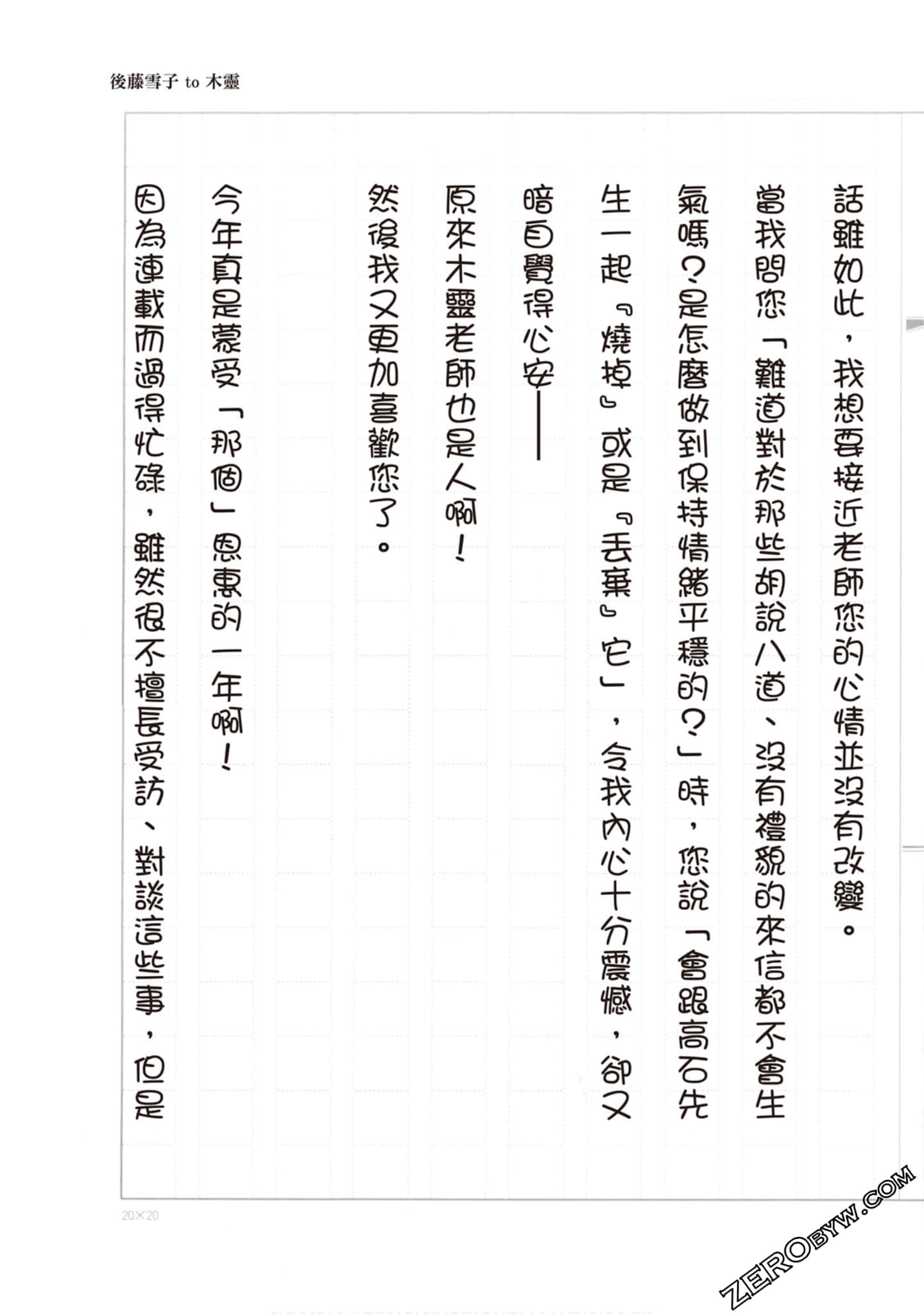 後藤雪子 to 木靈

話雖如此，我想要接近老師您的心情並沒有改變。

當我問您「難道對於那些胡說八道、沒有禮貌的來信都不會生氣嗎？是怎麼做到保持情緒平穩的？」時，您說「會跟高石先生一起『燒掉』或是『丟棄』它」，令我內心十分震撼，卻又暗自覺得心安——

原來木靈老師也是人啊！

然後我又更加喜歡您了。

今年真是蒙受「那個」恩惠的一年啊！

因為連載而過得忙碌，雖然很不擅長受訪、對談這些事，但是

20×20

ZEROBYW.COM